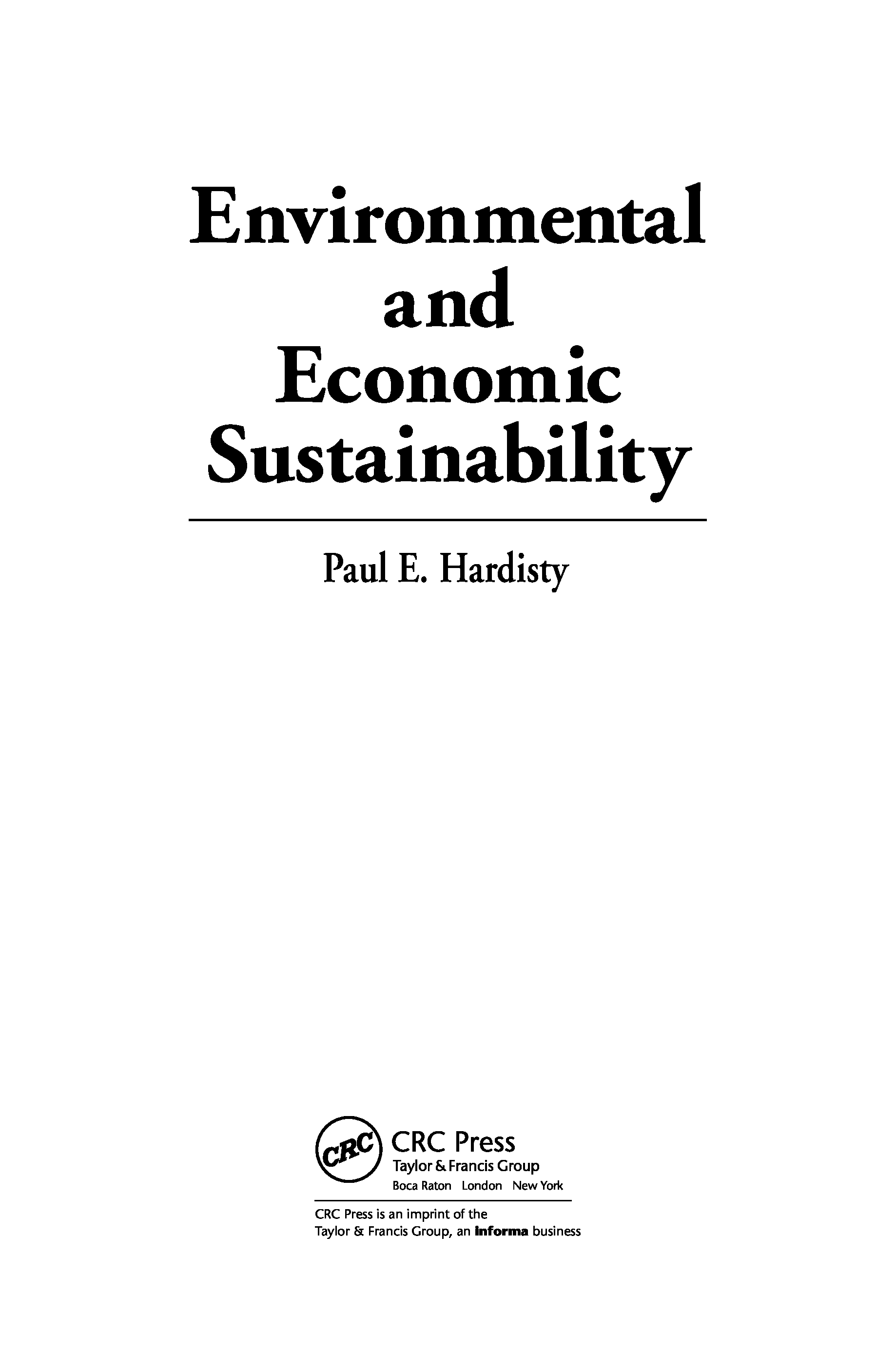 Environmental
and
Economic
Sustainability

Paul E. Hardisty

CRC
CRC Press
Taylor & Francis Group
Boca Raton London New York

CRC Press is an imprint of the
Taylor & Francis Group, an informa business